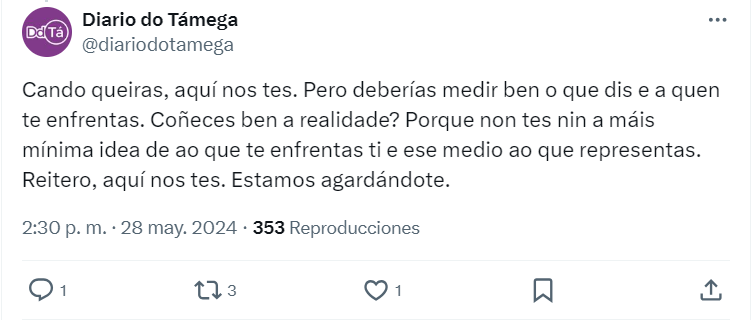 DdTá

Diario do Támega
@diariodotamega

Cando queiras, aquí nos tes. Pero deberías medir ben o que dis e a quen te enfrentas. Coñeces ben a realidade? Porque non tes nin a máis mínima idea de ao que te enfrentas ti e ese medio ao que representas. Reitero, aquí nos tes. Estamos agardándote.

2:30 p. m. · 28 may. 2024 · 353 Reproducciones

1 3 1